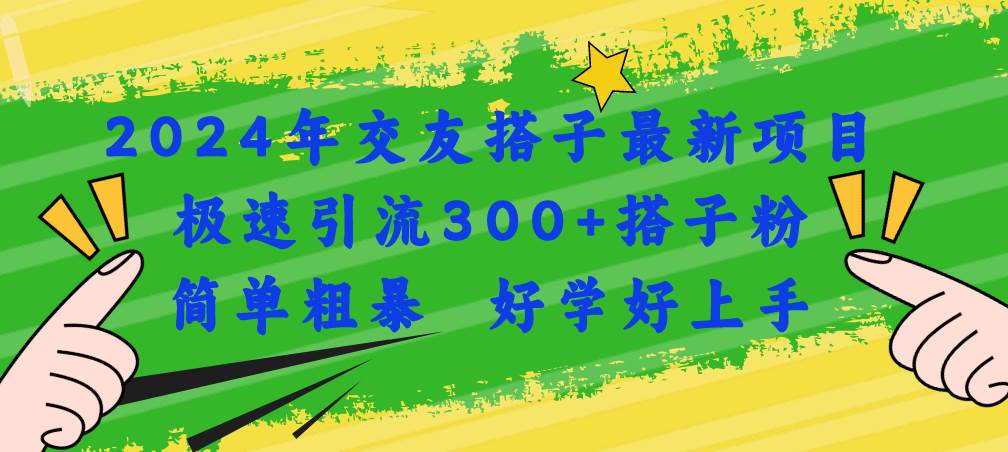 2024年交友搭子最新项目
极速引流300+搭子粉
简单粗暴　好学好上手